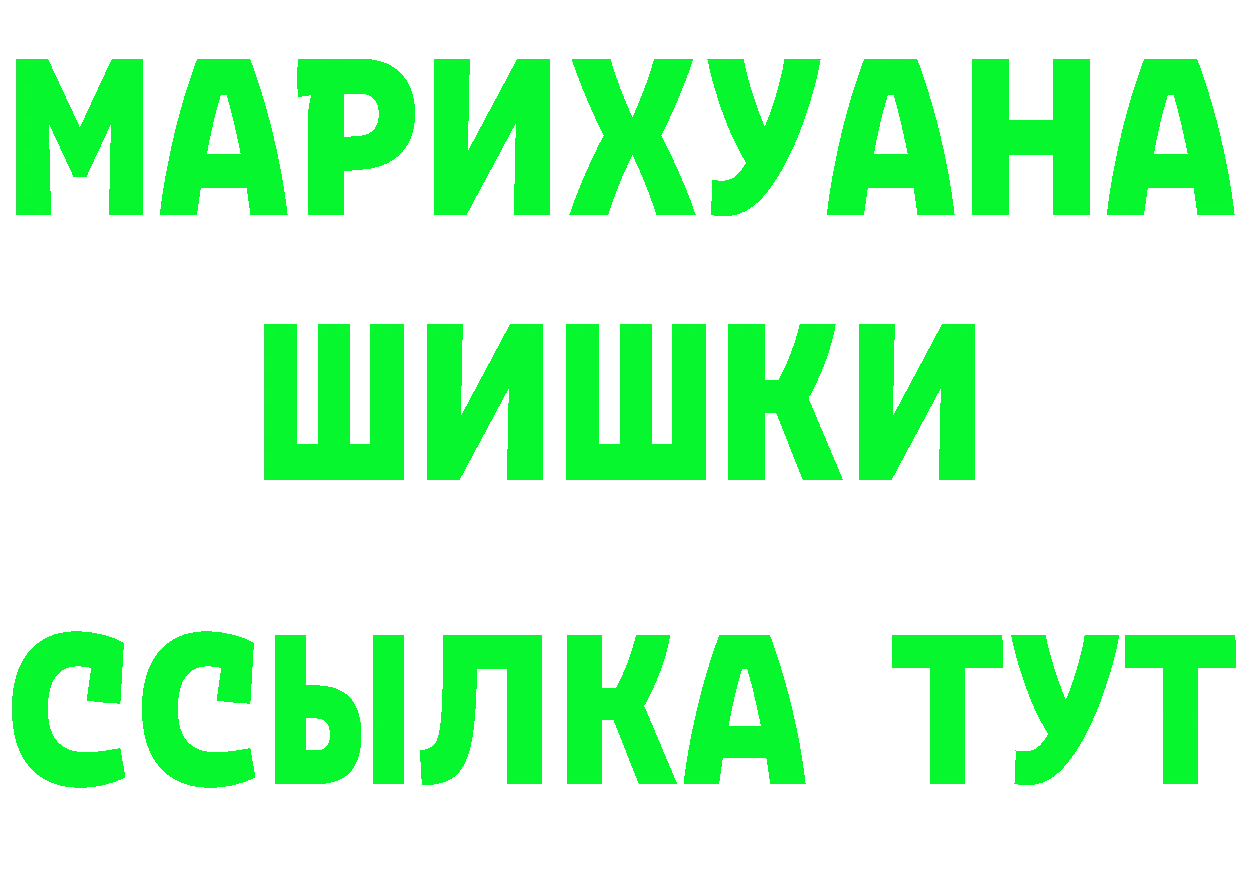 МАРИХУАНА
ШИШКИ
ССЫЛКА ТУТ